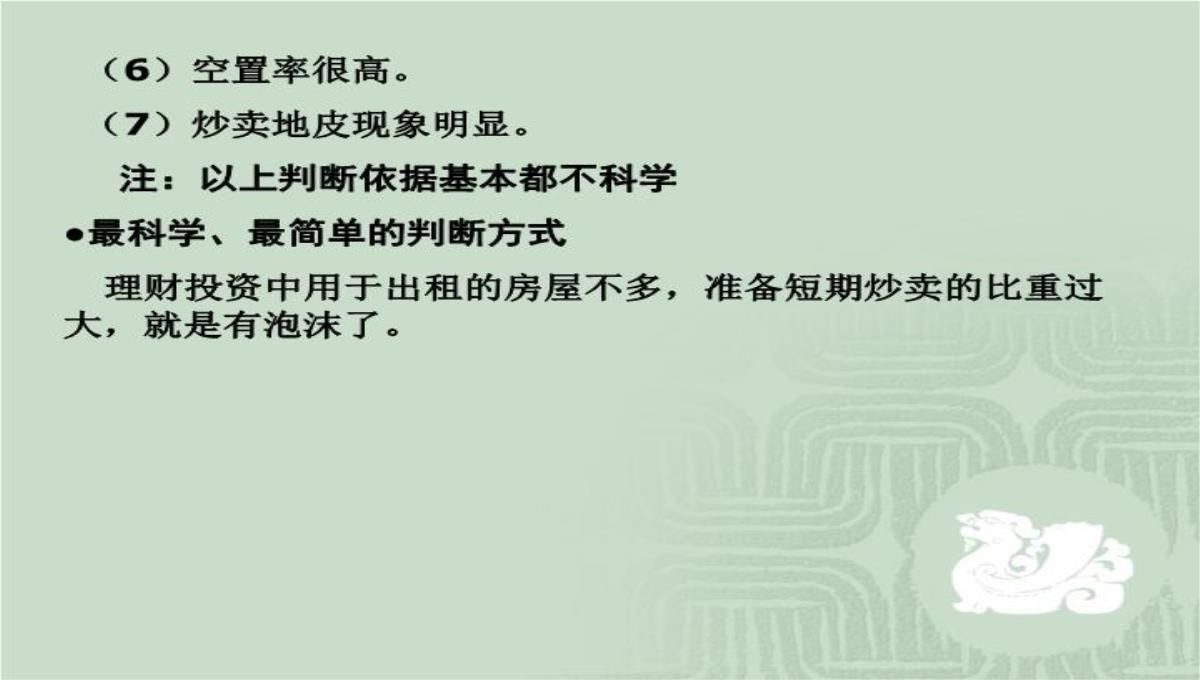 （6）空置率很高。

（7）炒卖地皮现象明显。

注：以上判断依据基本都不科学

●最科学、最简单的判断方式

理财投资中用于出租的房屋不多，准备短期炒卖的比重过大，就是有泡沫了。